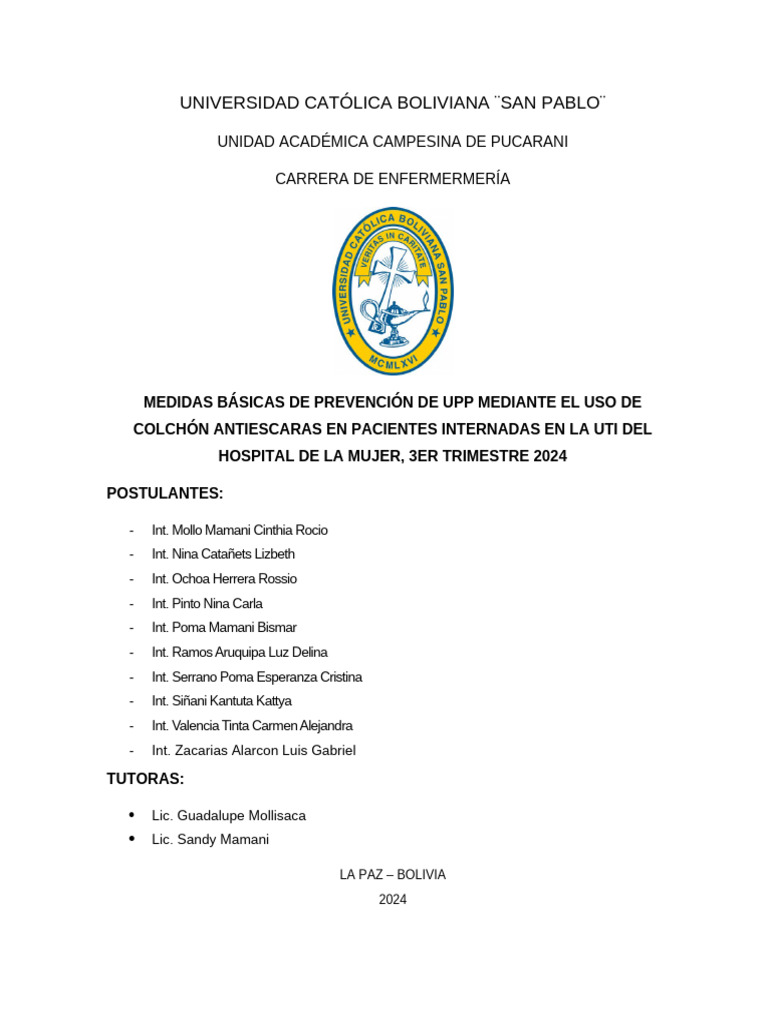 UNIVERSIDAD CATÓLICA BOLIVIANA ¨SAN PABLO¨

UNIDAD ACADÉMICA CAMPESINA DE PUCARANI

CARRERA DE ENFERMERMERÍA

UNIVERSIDAD CATÓLICA BOLIVIANA SAN PABLO
VERITAS IN CARITATE
MCMLXVI

MEDIDAS BÁSICAS DE PREVENCIÓN DE UPP MEDIANTE EL USO DE COLCHÓN ANTIESCARAS EN PACIENTES INTERNADAS EN LA UTI DEL HOSPITAL DE LA MUJER, 3ER TRIMESTRE 2024

POSTULANTES:

- Int. Mollo Mamani Cinthia Rocio
- Int. Nina Catañets Lizbeth
- Int. Ochoa Herrera Rossio
- Int. Pinto Nina Carla
- Int. Poma Mamani Bismar
- Int. Ramos Aruquipa Luz Delina
- Int. Serrano Poma Esperanza Cristina
- Int. Siñani Kantuta Kattya
- Int. Valencia Tinta Carmen Alejandra
- Int. Zacarias Alarcon Luis Gabriel

TUTORAS:

• Lic. Guadalupe Mollisaca
• Lic. Sandy Mamani

LA PAZ – BOLIVIA

2024